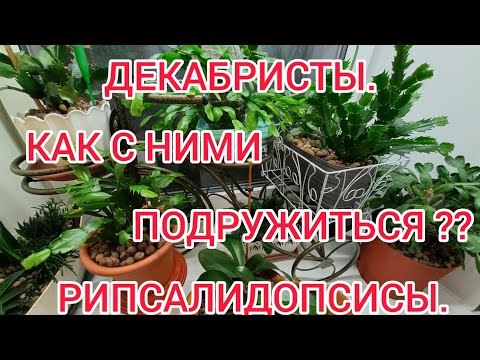 ДЕКАБРИСТЫ.

КАК С НИМИ

ПОДРУЖИТЬСЯ ??

РИПСАЛИДОПСИСЫ.